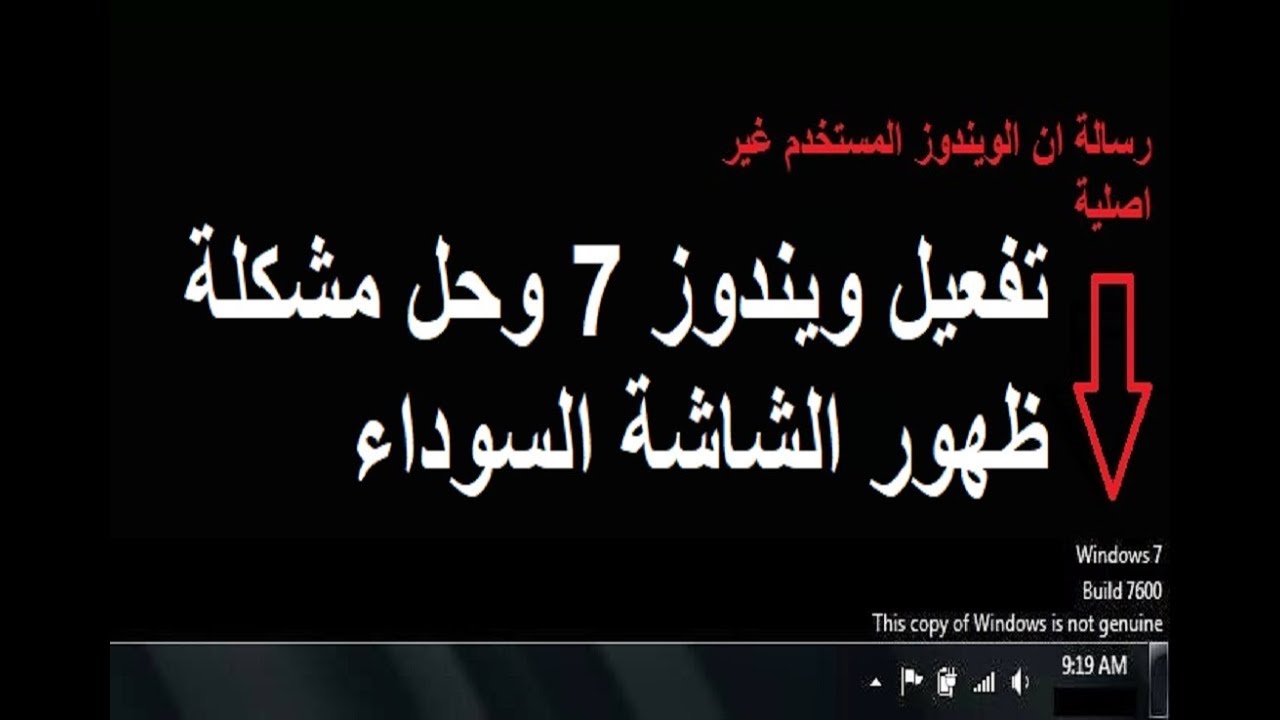 رسالة ان الويندوز المستخدم غير اصلية

تفعيل ويندوز 7 وحل مشكلة ظهور الشاشة السوداء

Windows 7
Build 7600
This copy of Windows is not genuine

9:19 AM